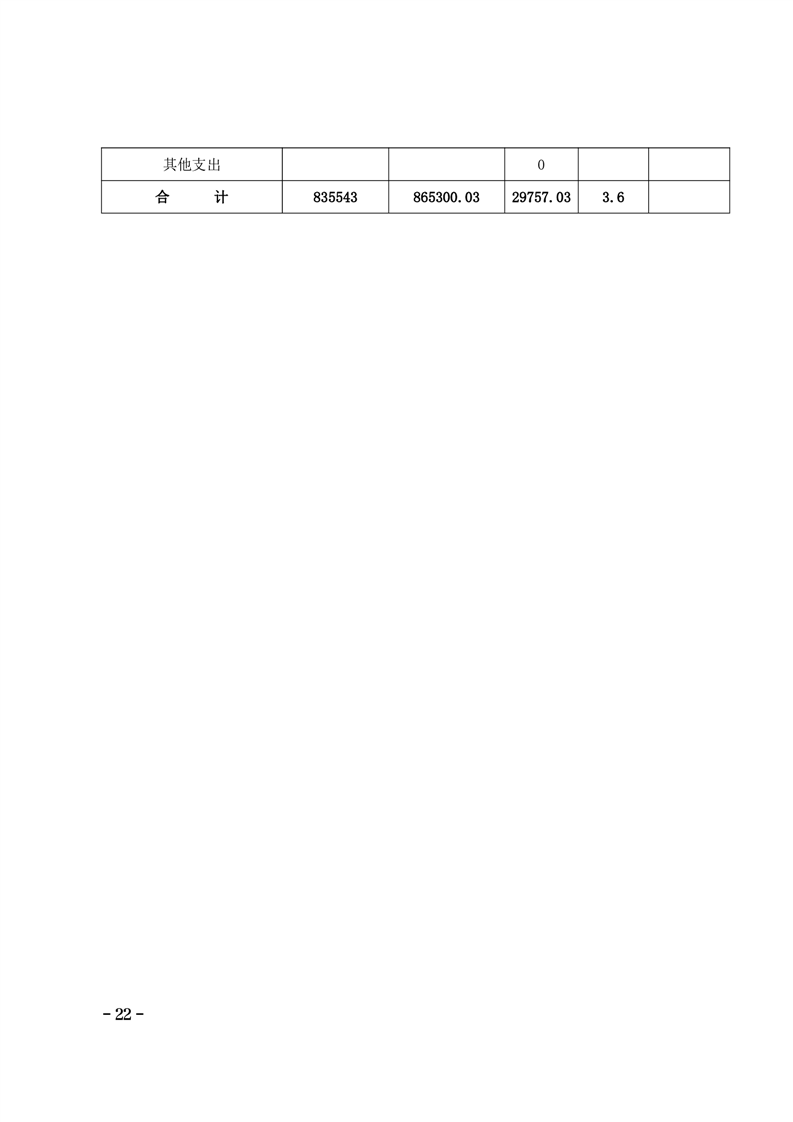 | 其他支出 |  |  | 0 |  |  |
|---|---|---|---|---|---|
| 合 计 | 835543 | 865300.03 | 29757.03 | 3.6 |  |

- 22 -